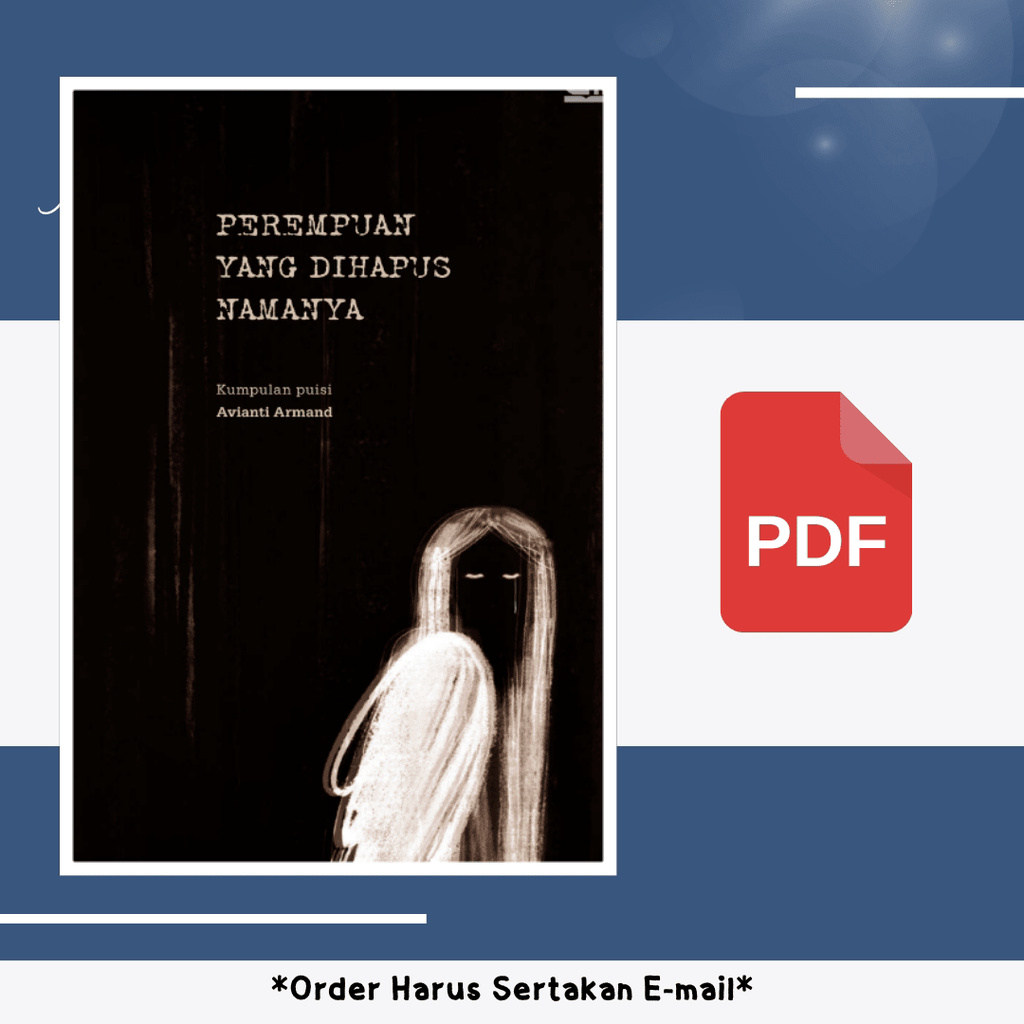 PEREMPUAN YANG DIHAPUS NAMANYA

Kumpulan puisi
Avianti Armand

PDF

*Order Harus Sertakan E-mail*